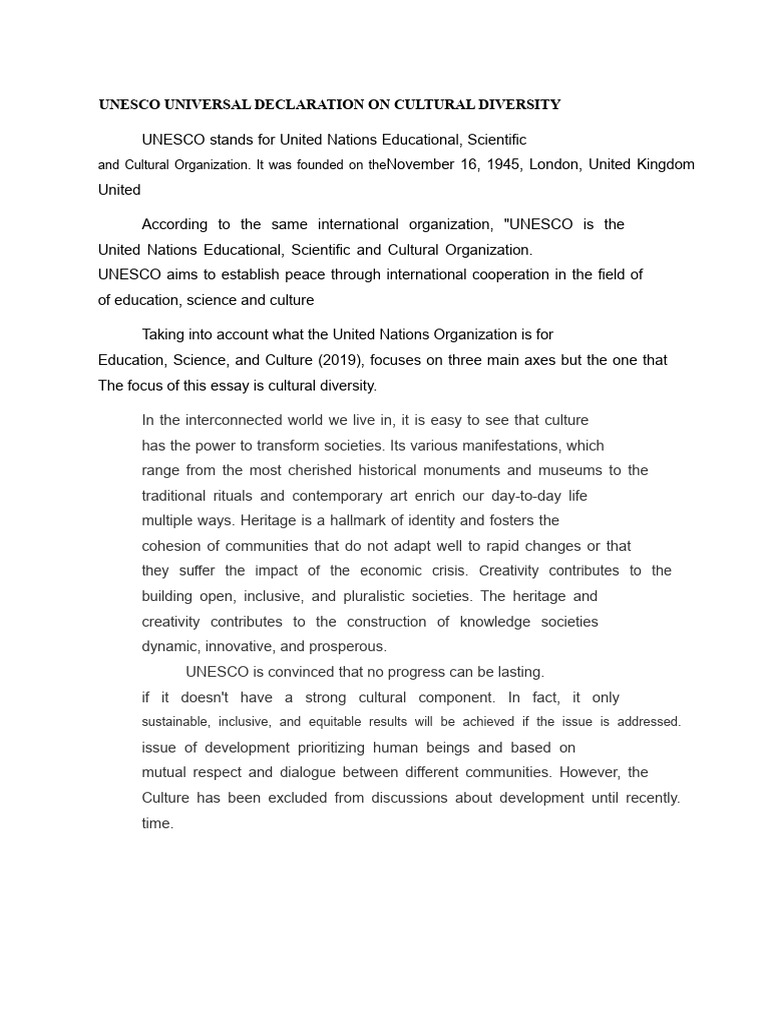 UNESCO UNIVERSAL DECLARATION ON CULTURAL DIVERSITY

UNESCO stands for United Nations Educational, Scientific and Cultural Organization. It was founded on theNovember 16, 1945, London, United Kingdom United

According to the same international organization, "UNESCO is the United Nations Educational, Scientific and Cultural Organization. UNESCO aims to establish peace through international cooperation in the field of of education, science and culture

Taking into account what the United Nations Organization is for Education, Science, and Culture (2019), focuses on three main axes but the one that The focus of this essay is cultural diversity.

In the interconnected world we live in, it is easy to see that culture has the power to transform societies. Its various manifestations, which range from the most cherished historical monuments and museums to the traditional rituals and contemporary art enrich our day-to-day life multiple ways. Heritage is a hallmark of identity and fosters the cohesion of communities that do not adapt well to rapid changes or that they suffer the impact of the economic crisis. Creativity contributes to the building open, inclusive, and pluralistic societies. The heritage and creativity contributes to the construction of knowledge societies dynamic, innovative, and prosperous.

UNESCO is convinced that no progress can be lasting. if it doesn't have a strong cultural component. In fact, it only sustainable, inclusive, and equitable results will be achieved if the issue is addressed. issue of development prioritizing human beings and based on mutual respect and dialogue between different communities. However, the Culture has been excluded from discussions about development until recently. time.